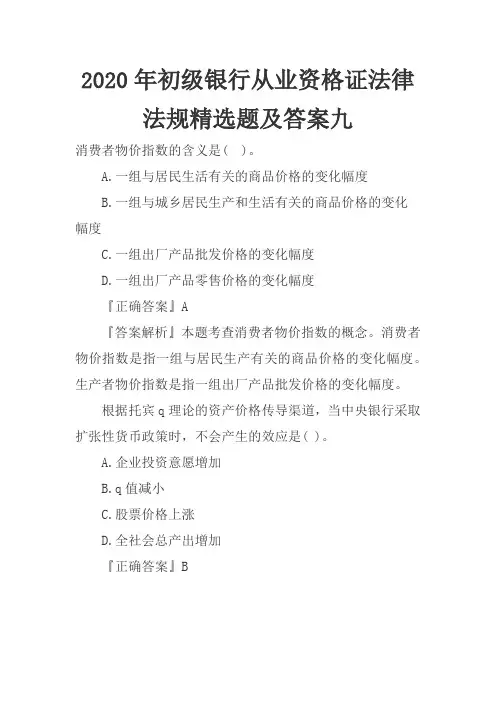 2020 年初级银行从业资格证法律法规精选题及答案九

消费者物价指数的含义是( )。

A.一组与居民生活有关的商品价格的变化幅度

B.一组与城乡居民生产和生活有关的商品价格的变化幅度

C.一组出厂产品批发价格的变化幅度

D.一组出厂产品零售价格的变化幅度

『正确答案』A

『答案解析』本题考查消费者物价指数的概念。消费者物价指数是指一组与居民生产有关的商品价格的变化幅度。生产者物价指数是指一组出厂产品批发价格的变化幅度。

根据托宾 q 理论的资产价格传导渠道，当中央银行采取扩张性货币政策时，不会产生的效应是( )。

A.企业投资意愿增加

B.q 值减小

C.股票价格上涨

D.全社会总产出增加

『正确答案』B